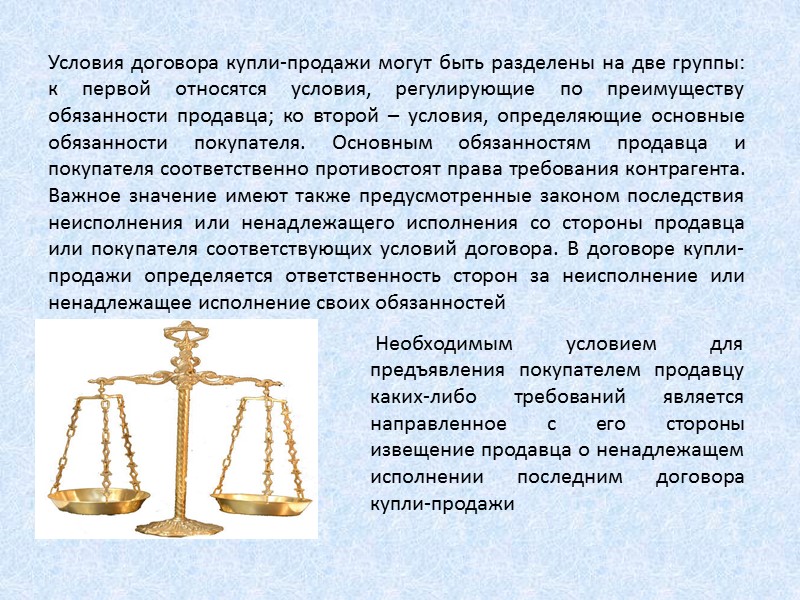 Условия договора купли-продажи могут быть разделены на две группы: к первой относятся условия, регулирующие по преимуществу обязанности продавца; ко второй – условия, определяющие основные обязанности покупателя. Основным обязанностям продавца и покупателя соответственно противостоят права требования контрагента. Важное значение имеют также предусмотренные законом последствия неисполнения или ненадлежащего исполнения со стороны продавца или покупателя соответствующих условий договора. В договоре купли-продажи определяется ответственность сторон за неисполнение или ненадлежащее исполнение своих обязанностей

Необходимым условием для предъявления покупателем продавцу каких-либо требований является направленное с его стороны извещение продавца о ненадлежащем исполнении последним договора купли-продажи